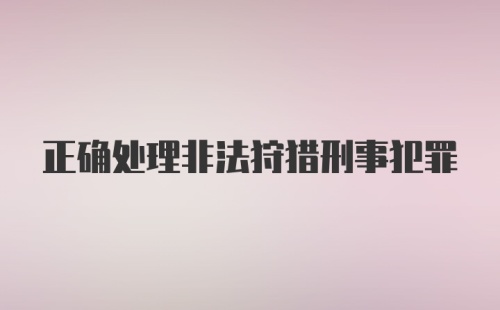 正确处理非法狩猎刑事犯罪